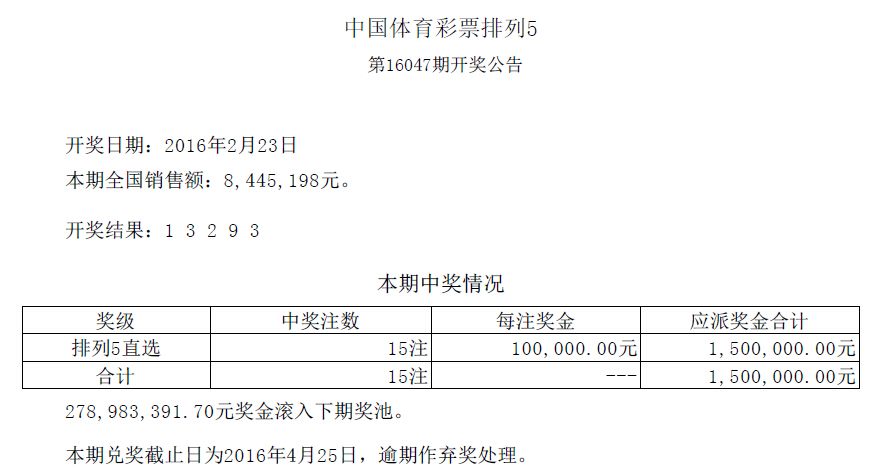 中国体育彩票排列5

第16047期开奖公告

开奖日期：2016年2月23日

本期全国销售额：8,445,198元。

开奖结果：1 3 2 9 3

本期中奖情况

| 奖级 | 中奖注数 | 每注奖金 | 应派奖金合计 |
|---|---|---|---|
| 排列5直选 | 15注 | 100,000.00元 | 1,500,000.00元 |
| 合计 | 15注 | --- | 1,500,000.00元 |

278,983,391.70元奖金滚入下期奖池。

本期兑奖截止日为2016年4月25日，逾期作弃奖处理。